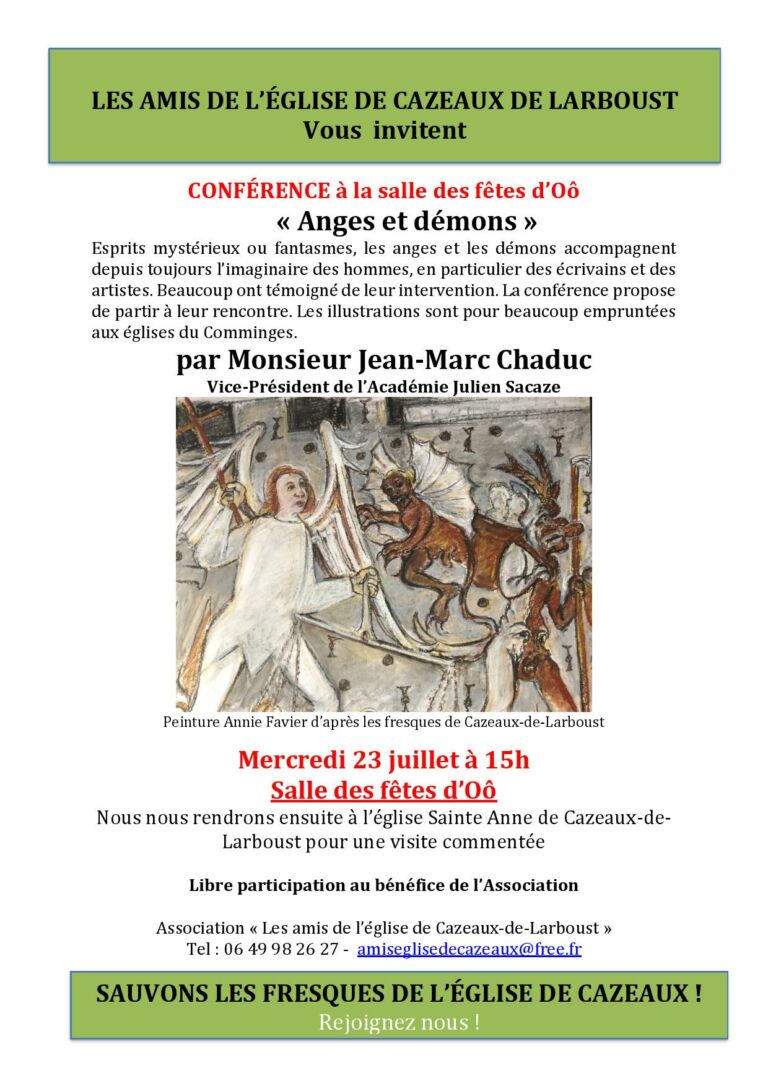 LES AMIS DE L'ÉGLISE DE CAZEAUX DE LARBOUST
Vous invitent

CONFÉRENCE à la salle des fêtes d'Oô
« Anges et démons »

Esprits mystérieux ou fantasmes, les anges et les démons accompagnent depuis toujours l'imaginaire des hommes, en particulier des écrivains et des artistes. Beaucoup ont témoigné de leur intervention. La conférence propose de partir à leur rencontre. Les illustrations sont pour beaucoup empruntées aux églises du Comminges.

par Monsieur Jean-Marc Chaduc
Vice-Président de l'Académie Julien Sacaze

Peinture Annie Favier d'après les fresques de Cazeaux-de-Larboust

Mercredi 23 juillet à 15h
Salle des fêtes d'Oô

Nous nous rendrons ensuite à l'église Sainte Anne de Cazeaux-de-Larboust pour une visite commentée

Libre participation au bénéfice de l'Association

Association « Les amis de l'église de Cazeaux-de-Larboust »
Tel : 06 49 98 26 27 - amiseglisedecazeaux@free.fr

SAUVONS LES FRESQUES DE L'ÉGLISE DE CAZEAUX !
Rejoignez nous !